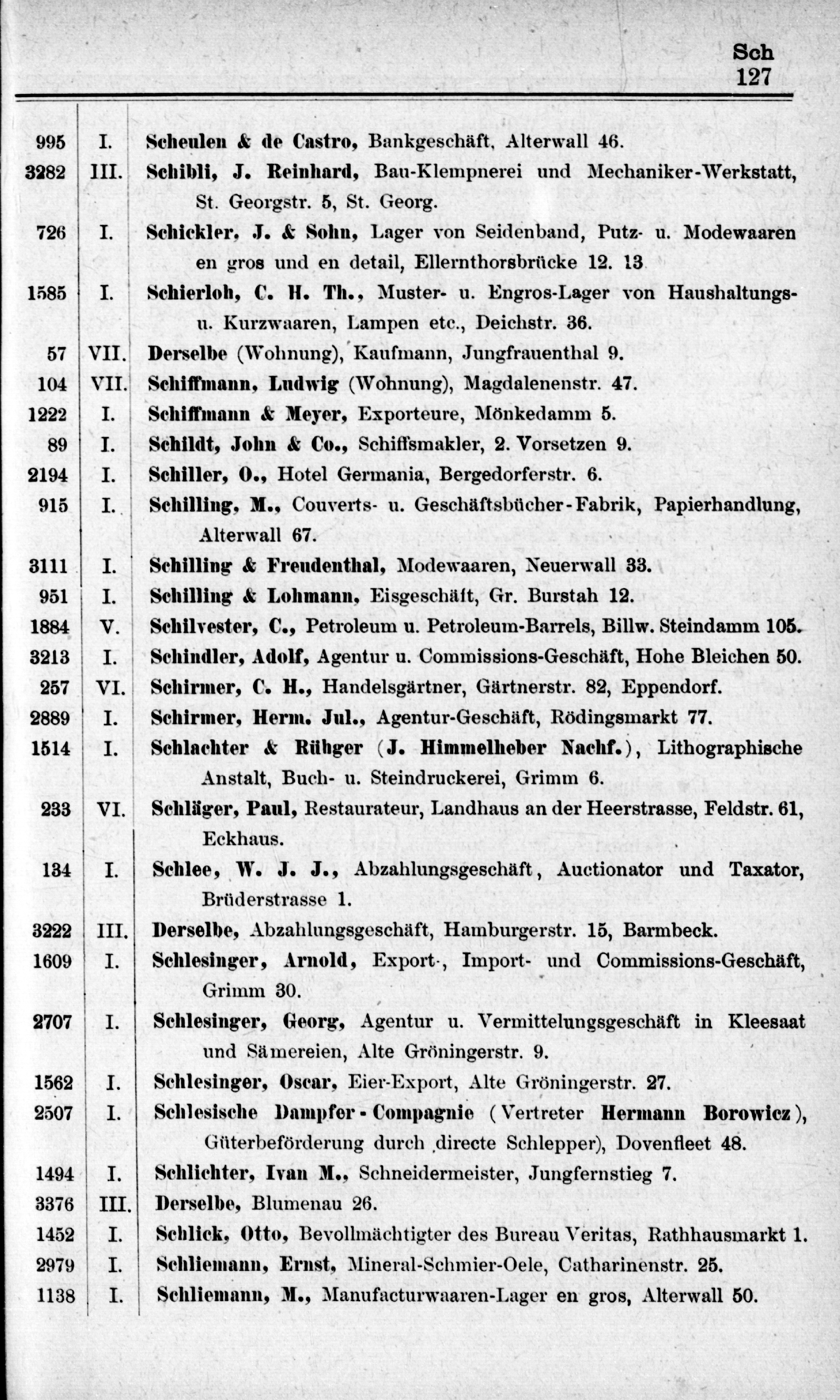 Sch
127

| | | |
|---|---|---|
| 995 | I. | Scheulen & de Castro, Bankgeschäft, Alterwall 46. |
| 3282 | III. | Schibli, J. Reinhard, Bau-Klempnerei und Mechaniker-Werkstatt, St. Georgstr. 5, St. Georg. |
| 726 | I. | Schickler, J. & Sohn, Lager von Seidenband, Putz- u. Modewaaren en gros und en detail, Ellernthorsbrücke 12. 13 |
| 1585 | I. | Schierloh, C. H. Th., Muster- u. Engros-Lager von Haushaltungs- u. Kurzwaaren, Lampen etc., Deichstr. 36. |
| 57 | VII. | Derselbe (Wohnung), Kaufmann, Jungfrauenthal 9. |
| 104 | VII. | Schiffmann, Ludwig (Wohnung), Magdalenenstr. 47. |
| 1222 | I. | Schiffmann & Meyer, Exporteure, Mönkedamm 5. |
| 89 | I. | Schildt, John & Co., Schiffsmakler, 2. Vorsetzen 9. |
| 2194 | I. | Schiller, O., Hotel Germania, Bergedorferstr. 6. |
| 915 | I. | Schilling, M., Couverts- u. Geschäftsbücher-Fabrik, Papierhandlung, Alterwall 67. |
| 3111 | I. | Schilling & Freudenthal, Modewaaren, Neuerwall 33. |
| 951 | I. | Schilling & Lohmann, Eisgeschäft, Gr. Burstah 12. |
| 1884 | V. | Schilvester, C., Petroleum u. Petroleum-Barrels, Billw. Steindamm 105. |
| 3213 | I. | Schindler, Adolf, Agentur u. Commissions-Geschäft, Hohe Bleichen 50. |
| 257 | VI. | Schirmer, C. H., Handelsgärtner, Gärtnerstr. 82, Eppendorf. |
| 2889 | I. | Schirmer, Herm. Jul., Agentur-Geschäft, Rödingsmarkt 77. |
| 1514 | I. | Schlachter & Rühger (J. Himmelheber Nachf.), Lithographische Anstalt, Buch- u. Steindruckerei, Grimm 6. |
| 233 | VI. | Schläger, Paul, Restaurateur, Landhaus an der Heerstrasse, Feldstr. 61, Eckhaus. |
| 134 | I. | Schlee, W. J. J., Abzahlungsgeschäft, Auctionator und Taxator, Brüderstrasse 1. |
| 3222 | III. | Derselbe, Abzahlungsgeschäft, Hamburgerstr. 15, Barmbeck. |
| 1609 | I. | Schlesinger, Arnold, Export-, Import- und Commissions-Geschäft, Grimm 30. |
| 2707 | I. | Schlesinger, Georg, Agentur u. Vermittelungsgeschäft in Kleesaat und Sämereien, Alte Gröningerstr. 9. |
| 1562 | I. | Schlesinger, Oscar, Eier-Export, Alte Gröningerstr. 27. |
| 2507 | I. | Schlesische Dampfer-Compagnie (Vertreter Hermann Borowicz), Güterbeförderung durch directe Schlepper), Dovenfleet 48. |
| 1494 | I. | Schlichter, Ivan M., Schneidermeister, Jungfernstieg 7. |
| 3376 | III. | Derselbe, Blumenau 26. |
| 1452 | I. | Schlick, Otto, Bevollmächtigter des Bureau Veritas, Rathhausmarkt 1. |
| 2979 | I. | Schliemann, Ernst, Mineral-Schmier-Oele, Catharinenstr. 25. |
| 1138 | I. | Schliemann, M., Manufacturwaaren-Lager en gros, Alterwall 50. |